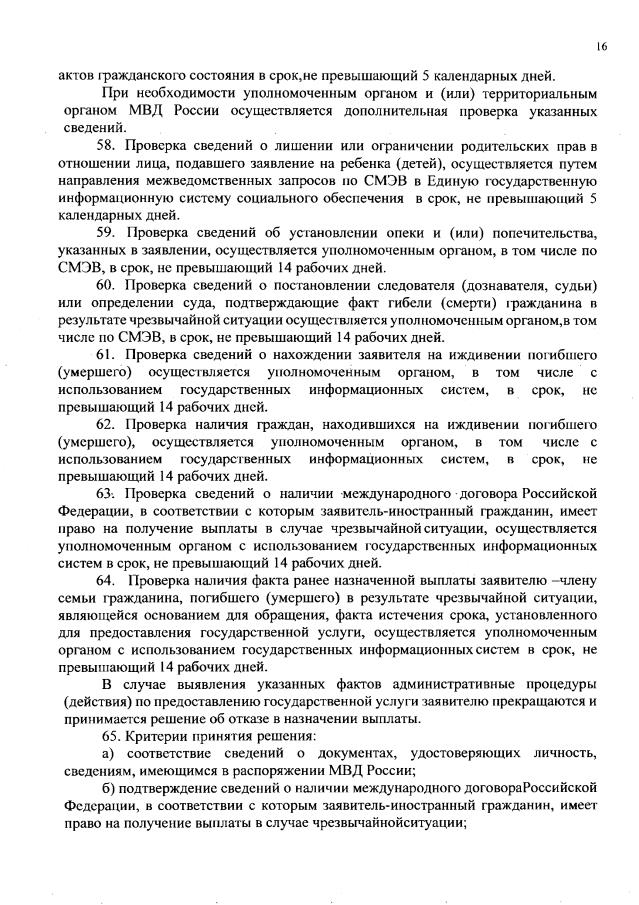 16

актов гражданского состояния в срок,не превышающий 5 календарных дней.

При необходимости уполномоченным органом и (или) территориальным органом МВД России осуществляется дополнительная проверка указанных сведений.

58. Проверка сведений о лишении или ограничении родительских прав в отношении лица, подавшего заявление на ребенка (детей), осуществляется путем направления межведомственных запросов по СМЭВ в Единую государственную информационную систему социального обеспечения в срок, не превышающий 5 календарных дней.

59. Проверка сведений об установлении опеки и (или) попечительства, указанных в заявлении, осуществляется уполномоченным органом, в том числе по СМЭВ, в срок, не превышающий 14 рабочих дней.

60. Проверка сведений о постановлении следователя (дознавателя, судьи) или определении суда, подтверждающие факт гибели (смерти) гражданина в результате чрезвычайной ситуации осуществляется уполномоченным органом,в том числе по СМЭВ, в срок, не превышающий 14 рабочих дней.

61. Проверка сведений о нахождении заявителя на иждивении погибшего (умершего) осуществляется уполномоченным органом, в том числе с использованием государственных информационных систем, в срок, не превышающий 14 рабочих дней.

62. Проверка наличия граждан, находившихся на иждивении погибшего (умершего), осуществляется уполномоченным органом, в том числе с использованием государственных информационных систем, в срок, не превышающий 14 рабочих дней.

63. Проверка сведений о наличии международного договора Российской Федерации, в соответствии с которым заявитель-иностранный гражданин, имеет право на получение выплаты в случае чрезвычайной ситуации, осуществляется уполномоченным органом с использованием государственных информационных систем в срок, не превышающий 14 рабочих дней.

64. Проверка наличия факта ранее назначенной выплаты заявителю –члену семьи гражданина, погибшего (умершего) в результате чрезвычайной ситуации, являющейся основанием для обращения, факта истечения срока, установленного для предоставления государственной услуги, осуществляется уполномоченным органом с использованием государственных информационных систем в срок, не превышающий 14 рабочих дней.

В случае выявления указанных фактов административные процедуры (действия) по предоставлению государственной услуги заявителю прекращаются и принимается решение об отказе в назначении выплаты.

65. Критерии принятия решения:

а) соответствие сведений о документах, удостоверяющих личность, сведениям, имеющимся в распоряжении МВД России;

б) подтверждение сведений о наличии международного договораРоссийской Федерации, в соответствии с которым заявитель-иностранный гражданин, имеет право на получение выплаты в случае чрезвычайнойситуации;